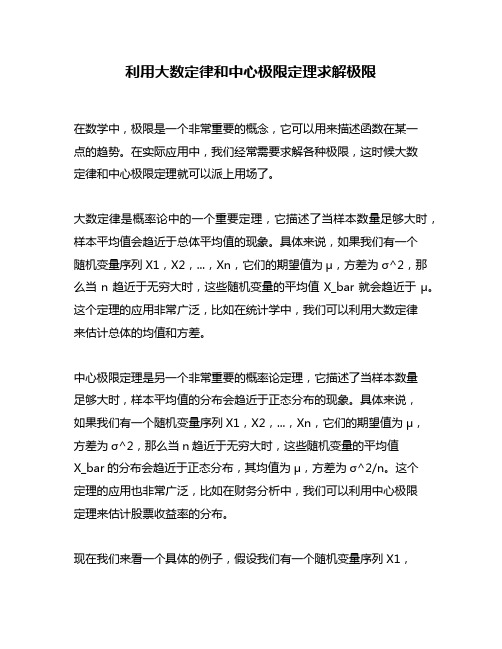 利用大数定律和中心极限定理求解极限

在数学中，极限是一个非常重要的概念，它可以用来描述函数在某一点的趋势。在实际应用中，我们经常需要求解各种极限，这时候大数定律和中心极限定理就可以派上用场了。

大数定律是概率论中的一个重要定理，它描述了当样本数量足够大时，样本平均值会趋近于总体平均值的现象。具体来说，如果我们有一个随机变量序列 X1，X2，...，Xn，它们的期望值为 μ，方差为 σ^2，那么当 n 趋近于无穷大时，这些随机变量的平均值 X_bar 就会趋近于 μ。这个定理的应用非常广泛，比如在统计学中，我们可以利用大数定律来估计总体的均值和方差。

中心极限定理是另一个非常重要的概率论定理，它描述了当样本数量足够大时，样本平均值的分布会趋近于正态分布的现象。具体来说，如果我们有一个随机变量序列 X1，X2，...，Xn，它们的期望值为 μ，方差为 σ^2，那么当 n 趋近于无穷大时，这些随机变量的平均值 X_bar 的分布会趋近于正态分布，其均值为 μ，方差为 σ^2/n。这个定理的应用也非常广泛，比如在财务分析中，我们可以利用中心极限定理来估计股票收益率的分布。

现在我们来看一个具体的例子，假设我们有一个随机变量序列 X1，